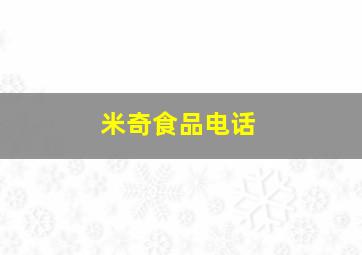 米奇食品电话